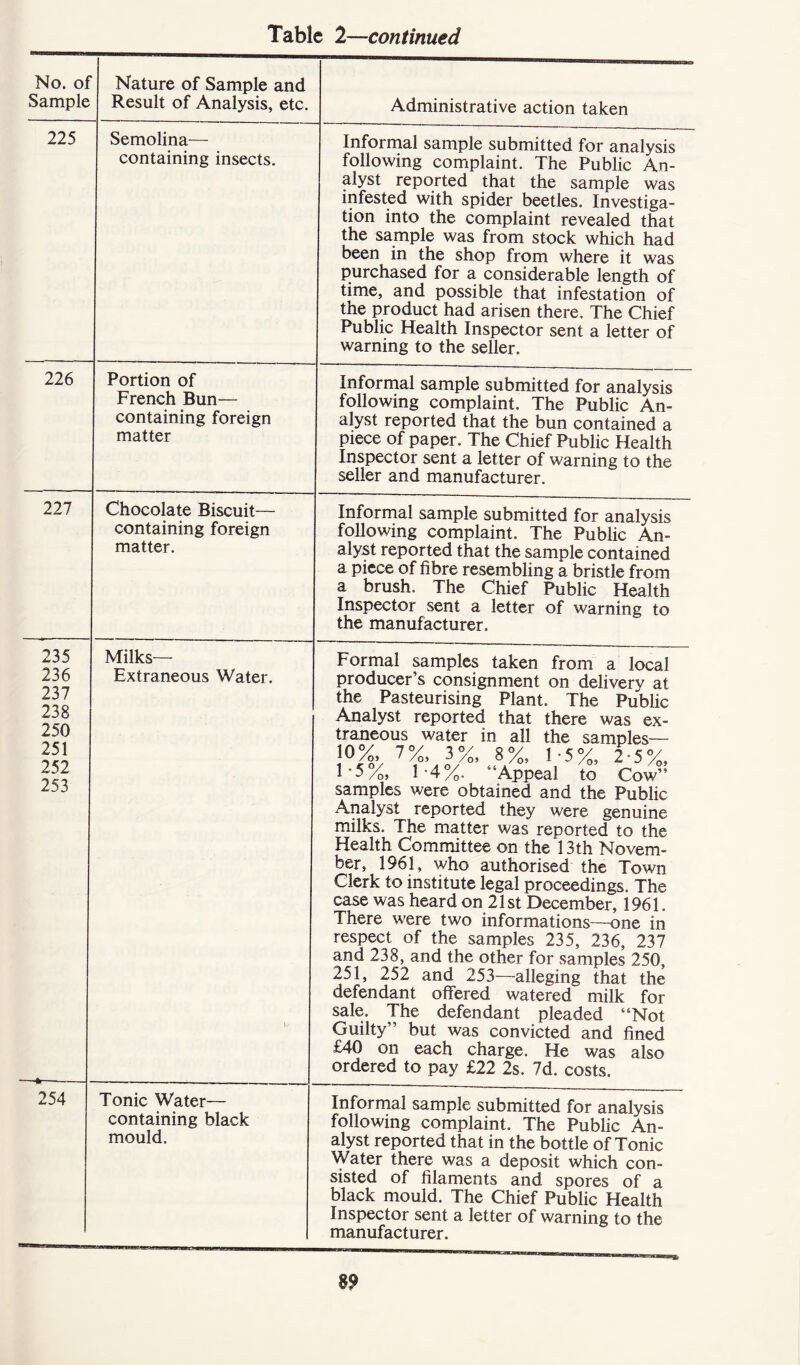 Table 2—continued

| No. of Sample | Nature of Sample and Result of Analysis, etc. | Administrative action taken |
|---|---|---|
| 225 | Semolina— containing insects. | Informal sample submitted for analysis following complaint. The Public Analyst reported that the sample was infested with spider beetles. Investigation into the complaint revealed that the sample was from stock which had been in the shop from where it was purchased for a considerable length of time, and possible that infestation of the product had arisen there. The Chief Public Health Inspector sent a letter of warning to the seller. |
| 226 | Portion of French Bun— containing foreign matter | Informal sample submitted for analysis following complaint. The Public Analyst reported that the bun contained a piece of paper. The Chief Public Health Inspector sent a letter of warning to the seller and manufacturer. |
| 227 | Chocolate Biscuit— containing foreign matter. | Informal sample submitted for analysis following complaint. The Public Analyst reported that the sample contained a piece of fibre resembling a bristle from a brush. The Chief Public Health Inspector sent a letter of warning to the manufacturer. |
| 235 236 237 238 250 251 252 253 | Milks— Extraneous Water. | Formal samples taken from a local producer's consignment on delivery at the Pasteurising Plant. The Public Analyst reported that there was extraneous water in all the samples— 10%, 7%, 3%, 8%, 1·5%, 2·5%, 1·5%, 1·4%. "Appeal to Cow" samples were obtained and the Public Analyst reported they were genuine milks. The matter was reported to the Health Committee on the 13th November, 1961, who authorised the Town Clerk to institute legal proceedings. The case was heard on 21st December, 1961. There were two informations—one in respect of the samples 235, 236, 237 and 238, and the other for samples 250, 251, 252 and 253—alleging that the defendant offered watered milk for sale. The defendant pleaded "Not Guilty" but was convicted and fined £40 on each charge. He was also ordered to pay £22 2s. 7d. costs. |
| 254 | Tonic Water— containing black mould. | Informal sample submitted for analysis following complaint. The Public Analyst reported that in the bottle of Tonic Water there was a deposit which consisted of filaments and spores of a black mould. The Chief Public Health Inspector sent a letter of warning to the manufacturer. |

89